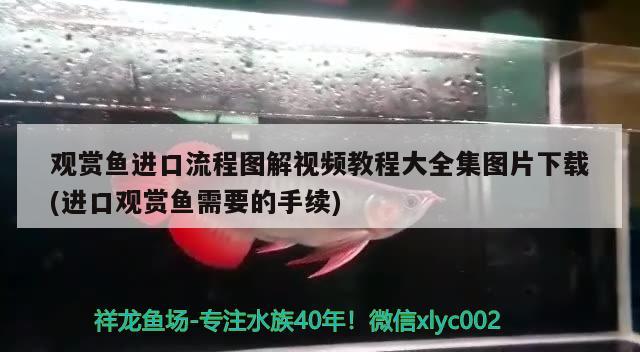 观赏鱼进口流程图解视频教程大全集图片下载(进口观赏鱼需要的手续)

祥龙鱼场-专注水族40年！微信xlyc002